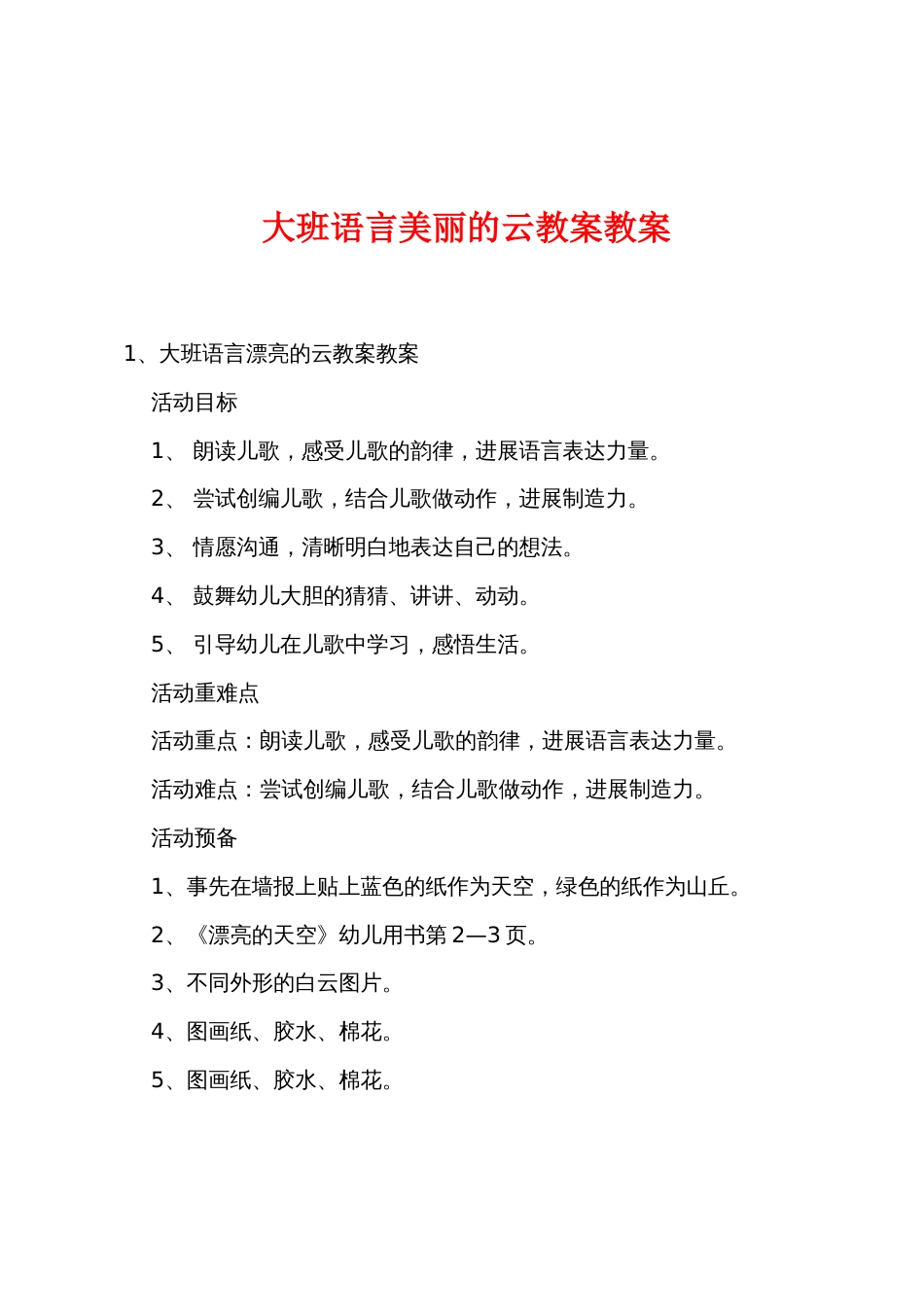 大班语言美丽的云教案教案

1、大班语言漂亮的云教案教案

活动目标

1、 朗读儿歌，感受儿歌的韵律，进展语言表达力量。

2、 尝试创编儿歌，结合儿歌做动作，进展制造力。

3、 情愿沟通，清晰明白地表达自己的想法。

4、 鼓舞幼儿大胆的猜猜、讲讲、动动。

5、 引导幼儿在儿歌中学习，感悟生活。

活动重难点

活动重点：朗读儿歌，感受儿歌的韵律，进展语言表达力量。

活动难点：尝试创编儿歌，结合儿歌做动作，进展制造力。

活动预备

1、事先在墙报上贴上蓝色的纸作为天空，绿色的纸作为山丘。

2、《漂亮的天空》幼儿用书第 2—3 页。

3、不同外形的白云图片。

4、图画纸、胶水、棉花。

5、图画纸、胶水、棉花。